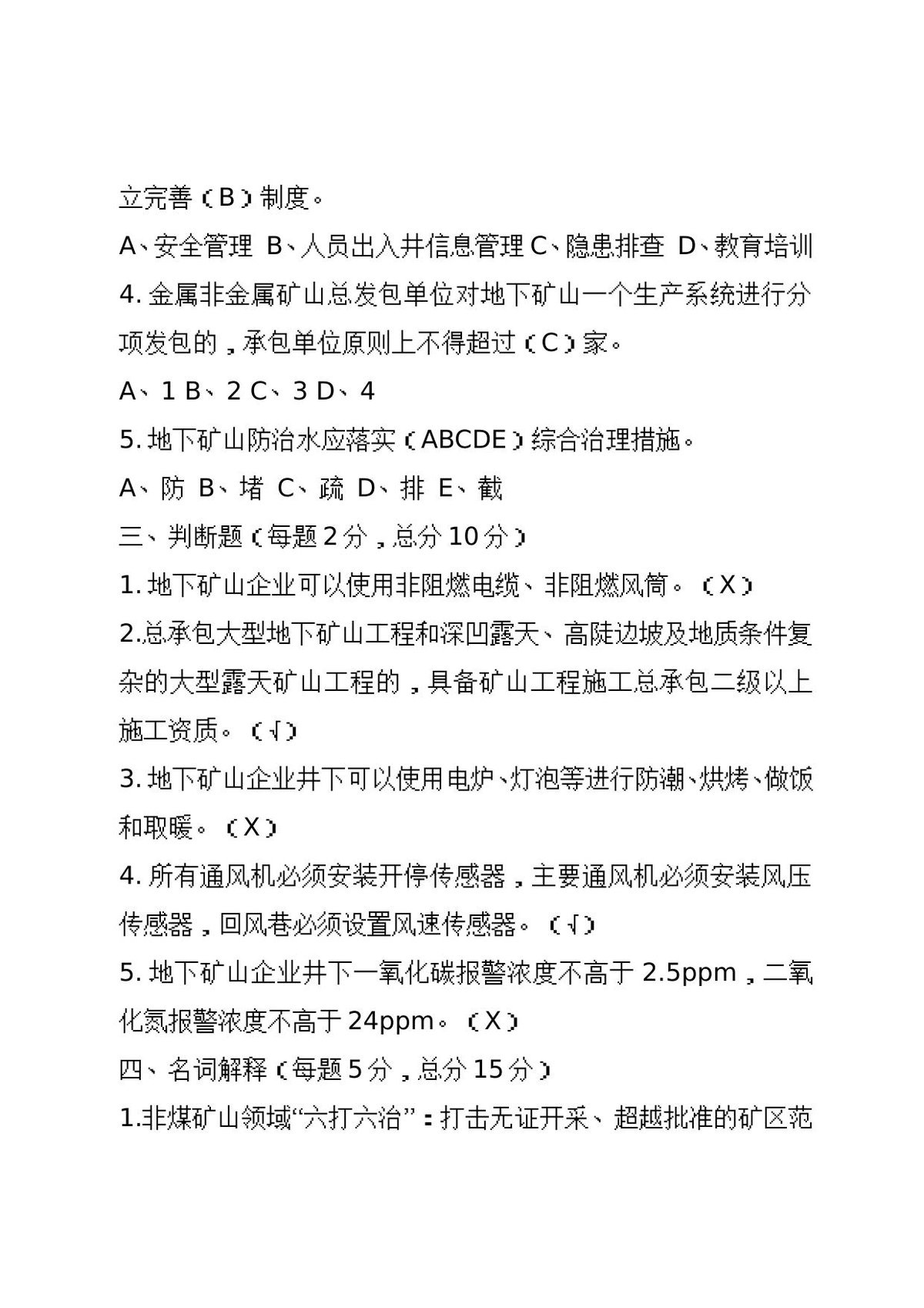 立完善（B）制度。

A、安全管理 B、人员出入井信息管理 C、隐患排查 D、教育培训

4.金属非金属矿山总发包单位对地下矿山一个生产系统进行分项发包的，承包单位原则上不得超过（C）家。

A、1 B、2 C、3 D、4

5.地下矿山防治水应落实（ABCDE）综合治理措施。

A、防 B、堵 C、疏 D、排 E、截

三、判断题（每题2分，总分10分）

1.地下矿山企业可以使用非阻燃电缆、非阻燃风筒。（X）

2.总承包大型地下矿山工程和深凹露天、高陡边坡及地质条件复杂的大型露天矿山工程的，具备矿山工程施工总承包二级以上施工资质。（√）

3.地下矿山企业井下可以使用电炉、灯泡等进行防潮、烘烤、做饭和取暖。（X）

4.所有通风机必须安装开停传感器，主要通风机必须安装风压传感器，回风巷必须设置风速传感器。（√）

5.地下矿山企业井下一氧化碳报警浓度不高于2.5ppm，二氧化氮报警浓度不高于24ppm。（X）

四、名词解释（每题5分，总分15分）

1.非煤矿山领域“六打六治”：打击无证开采、超越批准的矿区范